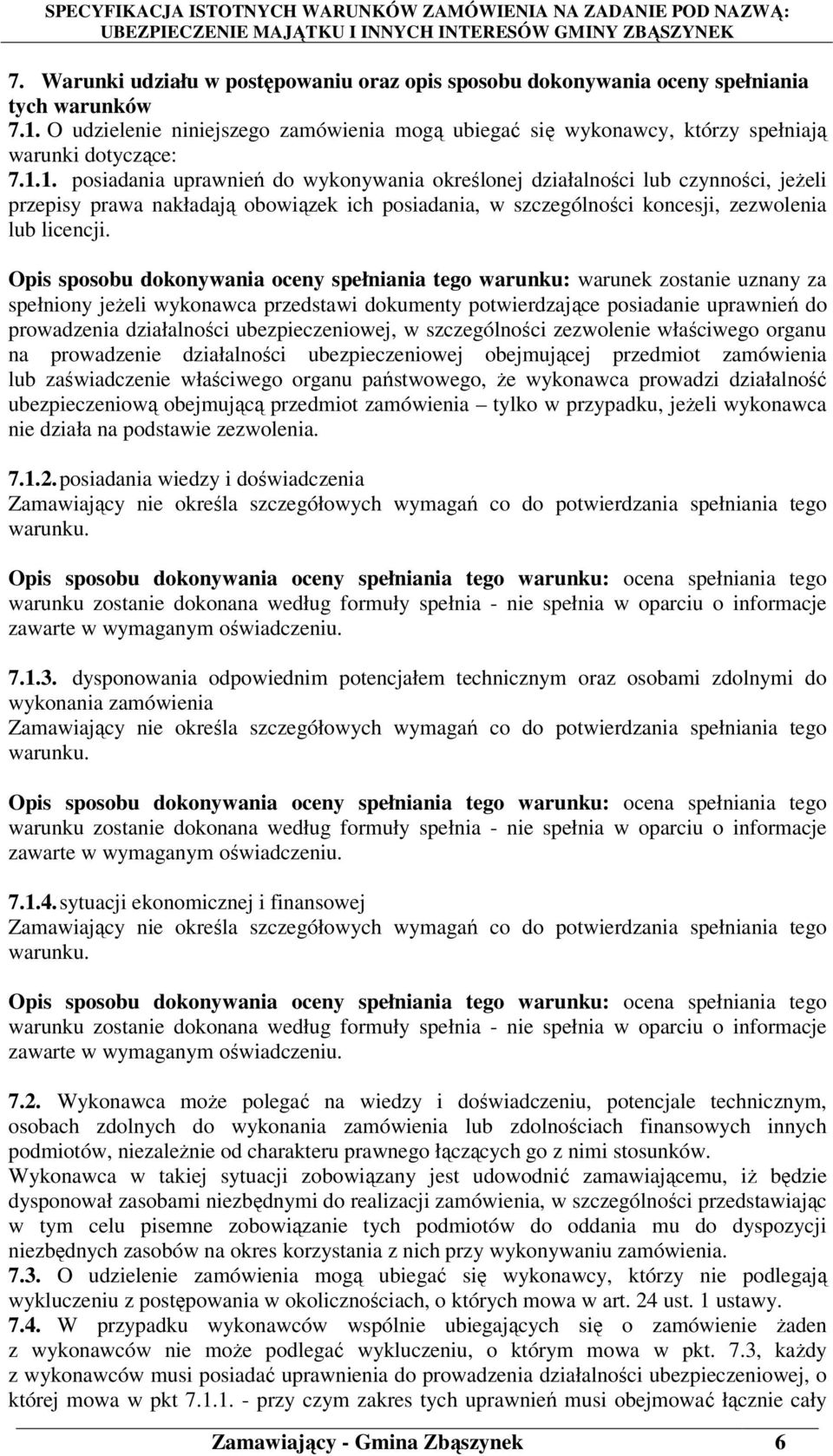 SPECYFIKACJA ISTOTNYCH WARUNKÓW ZAMÓWIENIA NA ZADANIE POD NAZWĄ: UBEZPIECZENIE MAJĄTKU I INNYCH INTERESÓW GMINY ZBĄSZYNEK

7. Warunki udziału w postępowaniu oraz opis sposobu dokonywania oceny spełniania tych warunków
7.1. O udzielenie niniejszego zamówienia mogą ubiegać się wykonawcy, którzy spełniają warunki dotyczące:
7.1.1. posiadania uprawnień do wykonywania określonej działalności lub czynności, jeżeli przepisy prawa nakładają obowiązek ich posiadania, w szczególności koncesji, zezwolenia lub licencji.

Opis sposobu dokonywania oceny spełniania tego warunku: warunek zostanie uznany za spełniony jeżeli wykonawca przedstawi dokumenty potwierdzające posiadanie uprawnień do prowadzenia działalności ubezpieczeniowej, w szczególności zezwolenie właściwego organu na prowadzenie działalności ubezpieczeniowej obejmującej przedmiot zamówienia lub zaświadczenie właściwego organu państwowego, że wykonawca prowadzi działalność ubezpieczeniową obejmującą przedmiot zamówienia – tylko w przypadku, jeżeli wykonawca nie działa na podstawie zezwolenia.

7.1.2. posiadania wiedzy i doświadczenia
Zamawiający nie określa szczegółowych wymagań co do potwierdzania spełniania tego warunku.

Opis sposobu dokonywania oceny spełniania tego warunku: ocena spełniania tego warunku zostanie dokonana według formuły spełnia - nie spełnia w oparciu o informacje zawarte w wymaganym oświadczeniu.

7.1.3. dysponowania odpowiednim potencjałem technicznym oraz osobami zdolnymi do wykonania zamówienia
Zamawiający nie określa szczegółowych wymagań co do potwierdzania spełniania tego warunku.

Opis sposobu dokonywania oceny spełniania tego warunku: ocena spełniania tego warunku zostanie dokonana według formuły spełnia - nie spełnia w oparciu o informacje zawarte w wymaganym oświadczeniu.

7.1.4. sytuacji ekonomicznej i finansowej
Zamawiający nie określa szczegółowych wymagań co do potwierdzania spełniania tego warunku.

Opis sposobu dokonywania oceny spełniania tego warunku: ocena spełniania tego warunku zostanie dokonana według formuły spełnia - nie spełnia w oparciu o informacje zawarte w wymaganym oświadczeniu.

7.2. Wykonawca może polegać na wiedzy i doświadczeniu, potencjale technicznym, osobach zdolnych do wykonania zamówienia lub zdolnościach finansowych innych podmiotów, niezależnie od charakteru prawnego łączących go z nimi stosunków.
Wykonawca w takiej sytuacji zobowiązany jest udowodnić zamawiającemu, iż będzie dysponował zasobami niezbędnymi do realizacji zamówienia, w szczególności przedstawiając w tym celu pisemne zobowiązanie tych podmiotów do oddania mu do dyspozycji niezbędnych zasobów na okres korzystania z nich przy wykonywaniu zamówienia.
7.3. O udzielenie zamówienia mogą ubiegać się wykonawcy, którzy nie podlegają wykluczeniu z postępowania w okolicznościach, o których mowa w art. 24 ust. 1 ustawy.
7.4. W przypadku wykonawców wspólnie ubiegających się o zamówienie żaden z wykonawców nie może podlegać wykluczeniu, o którym mowa w pkt. 7.3, każdy z wykonawców musi posiadać uprawnienia do prowadzenia działalności ubezpieczeniowej, o której mowa w pkt 7.1.1. - przy czym zakres tych uprawnień musi obejmować łącznie cały

Zamawiający - Gmina Zbąszynek 6